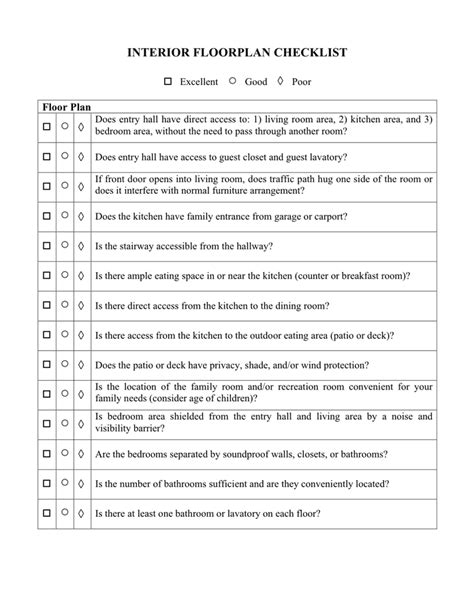 INTERIOR FLOORPLAN CHECKLIST

☐ Excellent ○ Good ◊ Poor

| Floor Plan | | | |
|---|---|---|---|
| ☐ | ○ | ◊ | Does entry hall have direct access to: 1) living room area, 2) kitchen area, and 3) bedroom area, without the need to pass through another room? |
| ☐ | ○ | ◊ | Does entry hall have access to guest closet and guest lavatory? |
| ☐ | ○ | ◊ | If front door opens into living room, does traffic path hug one side of the room or does it interfere with normal furniture arrangement? |
| ☐ | ○ | ◊ | Does the kitchen have family entrance from garage or carport? |
| ☐ | ○ | ◊ | Is the stairway accessible from the hallway? |
| ☐ | ○ | ◊ | Is there ample eating space in or near the kitchen (counter or breakfast room)? |
| ☐ | ○ | ◊ | Is there direct access from the kitchen to the dining room? |
| ☐ | ○ | ◊ | Is there access from the kitchen to the outdoor eating area (patio or deck)? |
| ☐ | ○ | ◊ | Does the patio or deck have privacy, shade, and/or wind protection? |
| ☐ | ○ | ◊ | Is the location of the family room and/or recreation room convenient for your family needs (consider age of children)? |
| ☐ | ○ | ◊ | Is bedroom area shielded from the entry hall and living area by a noise and visibility barrier? |
| ☐ | ○ | ◊ | Are the bedrooms separated by soundproof walls, closets, or bathrooms? |
| ☐ | ○ | ◊ | Is the number of bathrooms sufficient and are they conveniently located? |
| ☐ | ○ | ◊ | Is there at least one bathroom or lavatory on each floor? |